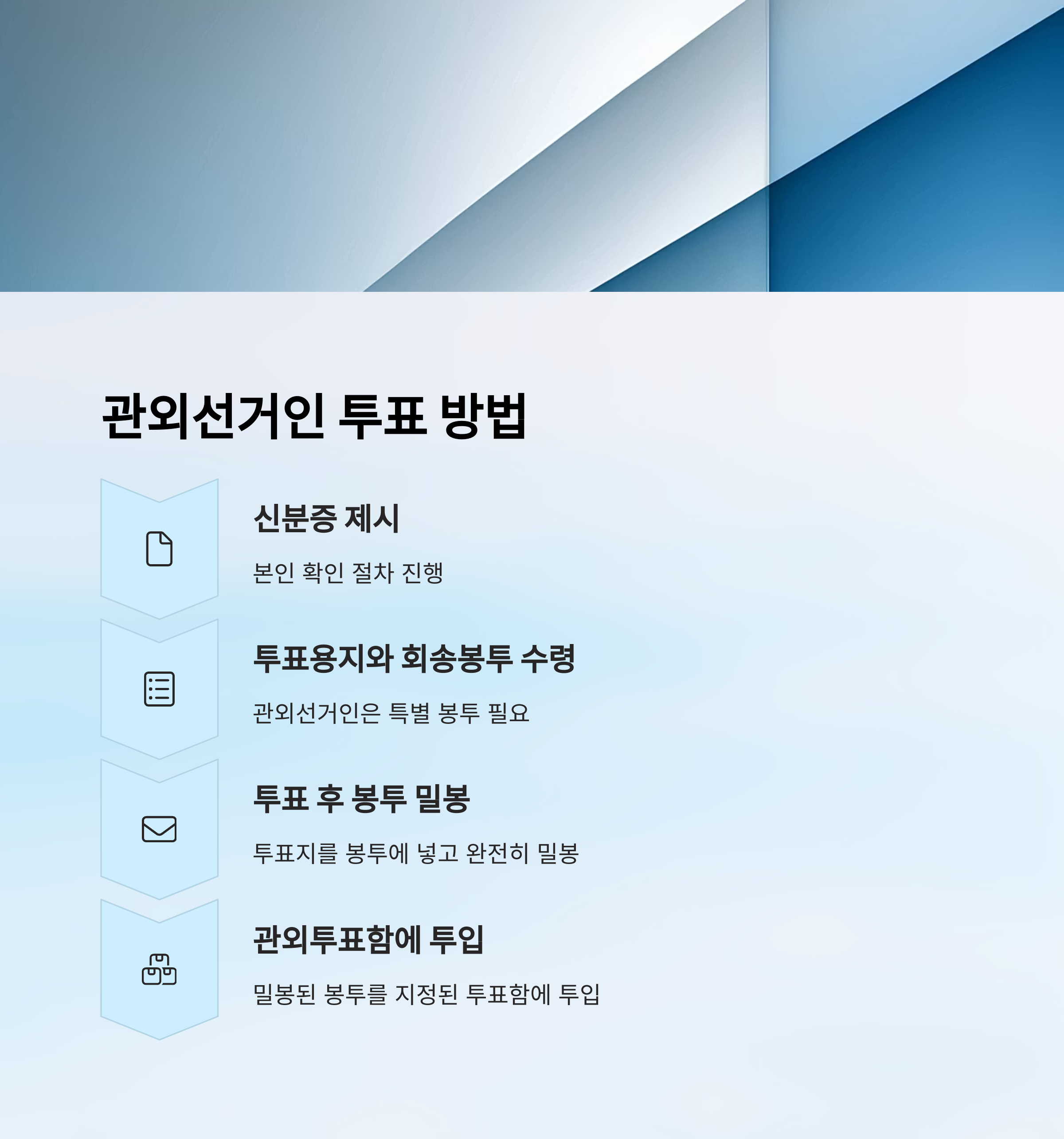 관외선거인 투표 방법

신분증 제시

본인 확인 절차 진행

투표용지와 회송봉투 수령

관외선거인은 특별 봉투 필요

투표 후 봉투 밀봉

투표지를 봉투에 넣고 완전히 밀봉

관외투표함에 투입

밀봉된 봉투를 지정된 투표함에 투입